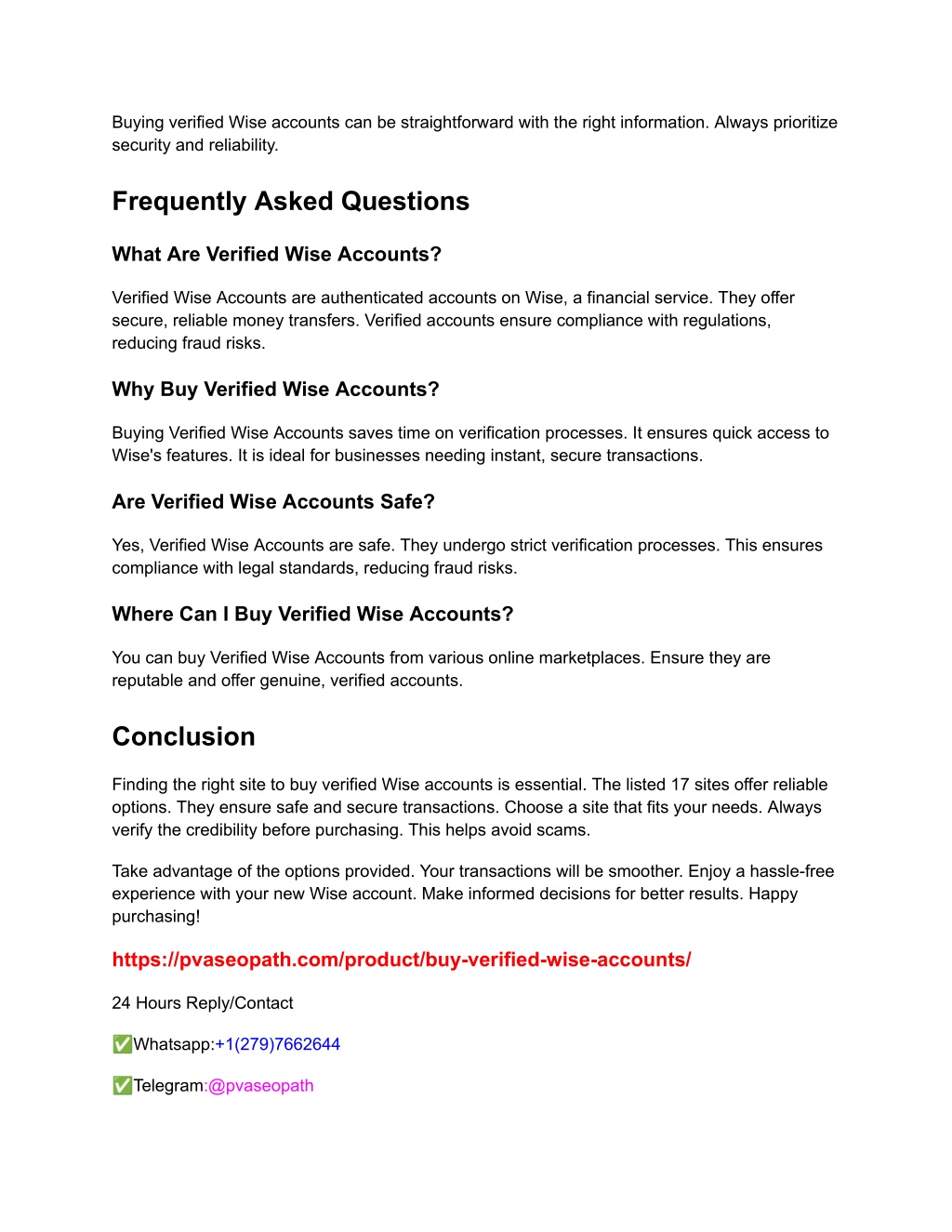 Buying verified Wise accounts can be straightforward with the right information. Always prioritize security and reliability.

Frequently Asked Questions

What Are Verified Wise Accounts?

Verified Wise Accounts are authenticated accounts on Wise, a financial service. They offer secure, reliable money transfers. Verified accounts ensure compliance with regulations, reducing fraud risks.

Why Buy Verified Wise Accounts?

Buying Verified Wise Accounts saves time on verification processes. It ensures quick access to Wise's features. It is ideal for businesses needing instant, secure transactions.

Are Verified Wise Accounts Safe?

Yes, Verified Wise Accounts are safe. They undergo strict verification processes. This ensures compliance with legal standards, reducing fraud risks.

Where Can I Buy Verified Wise Accounts?

You can buy Verified Wise Accounts from various online marketplaces. Ensure they are reputable and offer genuine, verified accounts.

Conclusion

Finding the right site to buy verified Wise accounts is essential. The listed 17 sites offer reliable options. They ensure safe and secure transactions. Choose a site that fits your needs. Always verify the credibility before purchasing. This helps avoid scams.

Take advantage of the options provided. Your transactions will be smoother. Enjoy a hassle-free experience with your new Wise account. Make informed decisions for better results. Happy purchasing!

https://pvaseopath.com/product/buy-verified-wise-accounts/

24 Hours Reply/Contact

✅Whatsapp:+1(279)7662644

✅Telegram:@pvaseopath